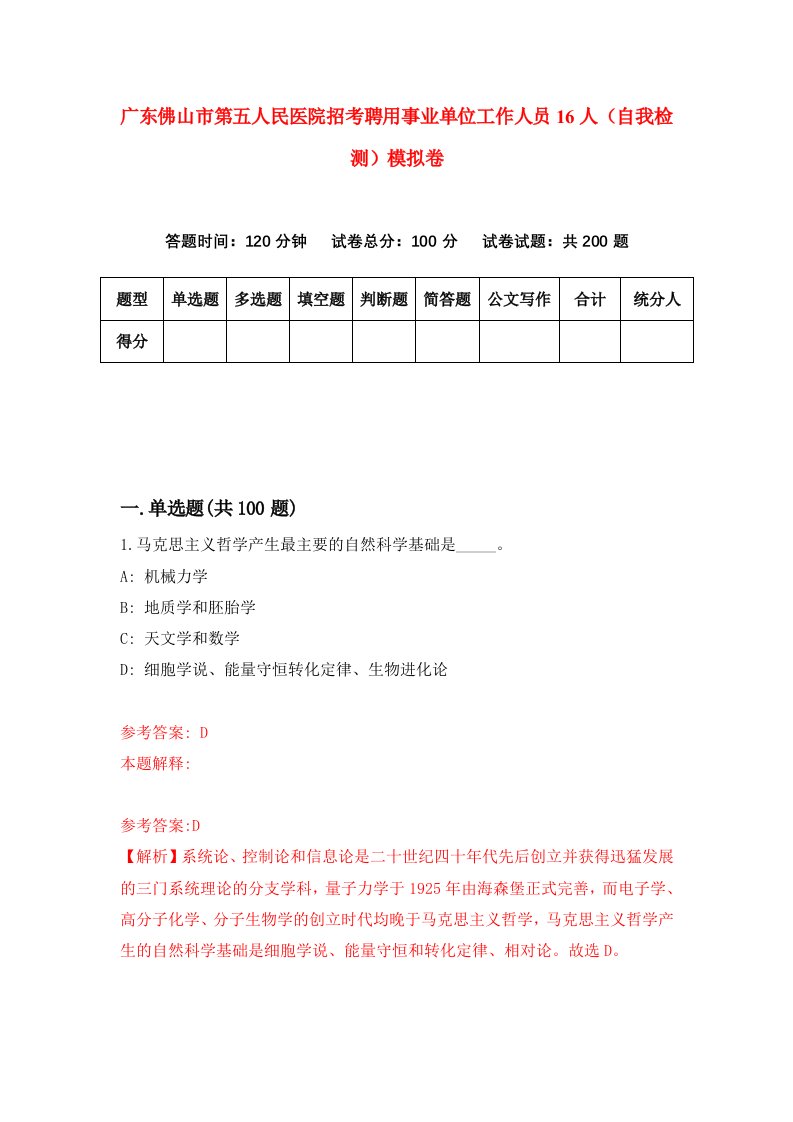 广东佛山市第五人民医院招考聘用事业单位工作人员 16 人（自我检测）模拟卷

答题时间：120 分钟　试卷总分：100 分　试卷试题：共 200 题

| 题型 | 单选题 | 多选题 | 填空题 | 判断题 | 简答题 | 公文写作 | 合计 | 统分人 |
|---|---|---|---|---|---|---|---|---|
| 得分 | | | | | | | | |

一.单选题(共 100 题)

1.马克思主义哲学产生最主要的自然科学基础是_____。

A: 机械力学

B: 地质学和胚胎学

C: 天文学和数学

D: 细胞学说、能量守恒转化定律、生物进化论

参考答案: D

本题解释:

参考答案:D

【解析】系统论、控制论和信息论是二十世纪四十年代先后创立并获得迅猛发展的三门系统理论的分支学科，量子力学于 1925 年由海森堡正式完善，而电子学、高分子化学、分子生物学的创立时代均晚于马克思主义哲学，马克思主义哲学产生的自然科学基础是细胞学说、能量守恒和转化定律、相对论。故选 D。